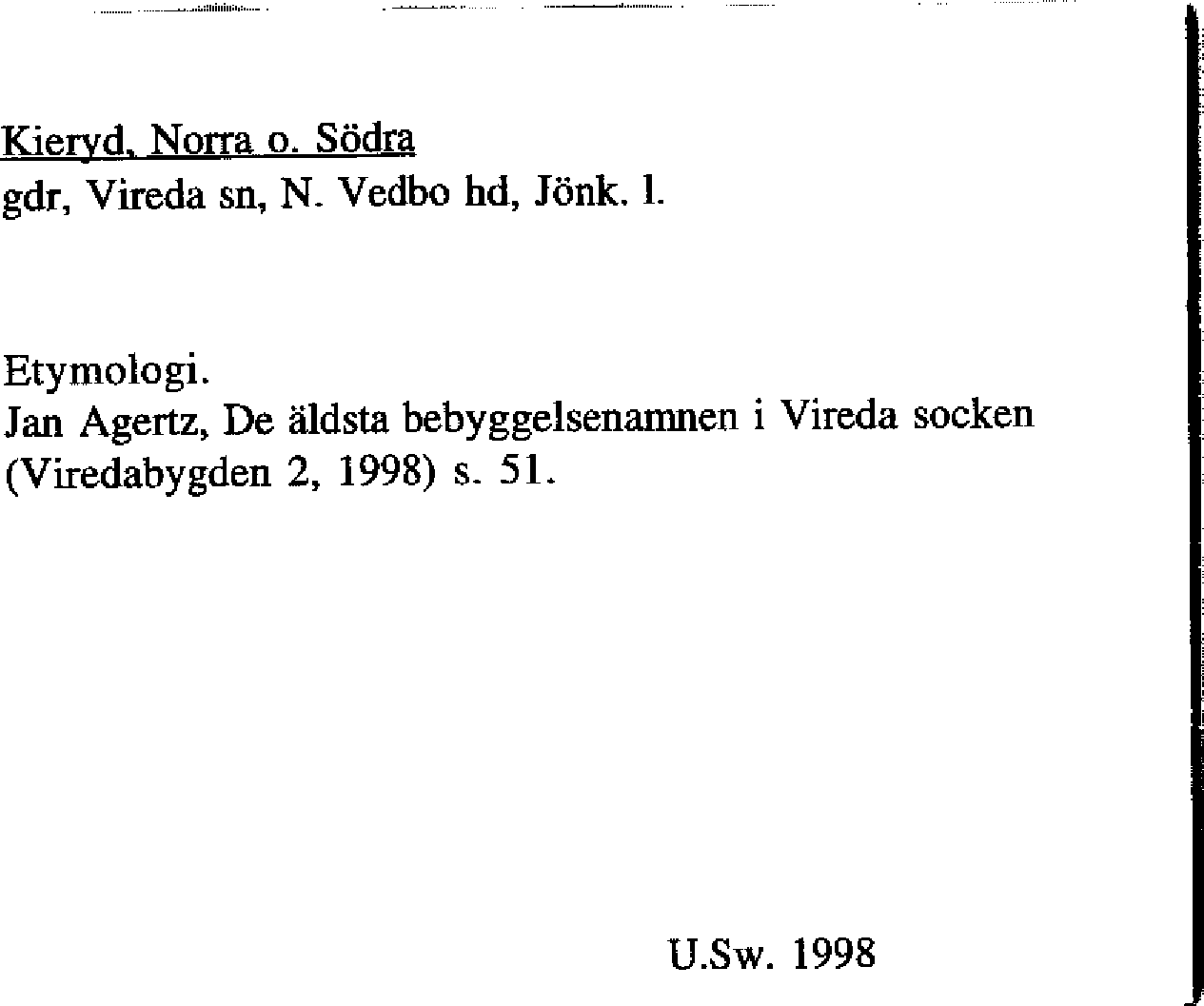 Kieryd, Norra o. Södra
gdr, Vireda sn, N. Vedbo hd, Jönk. l.

Etymologi.
Jan Agertz, De äldsta bebyggelsenamnen i Vireda socken (Viredabygden 2, 1998) s. 51.

U.Sw. 1998